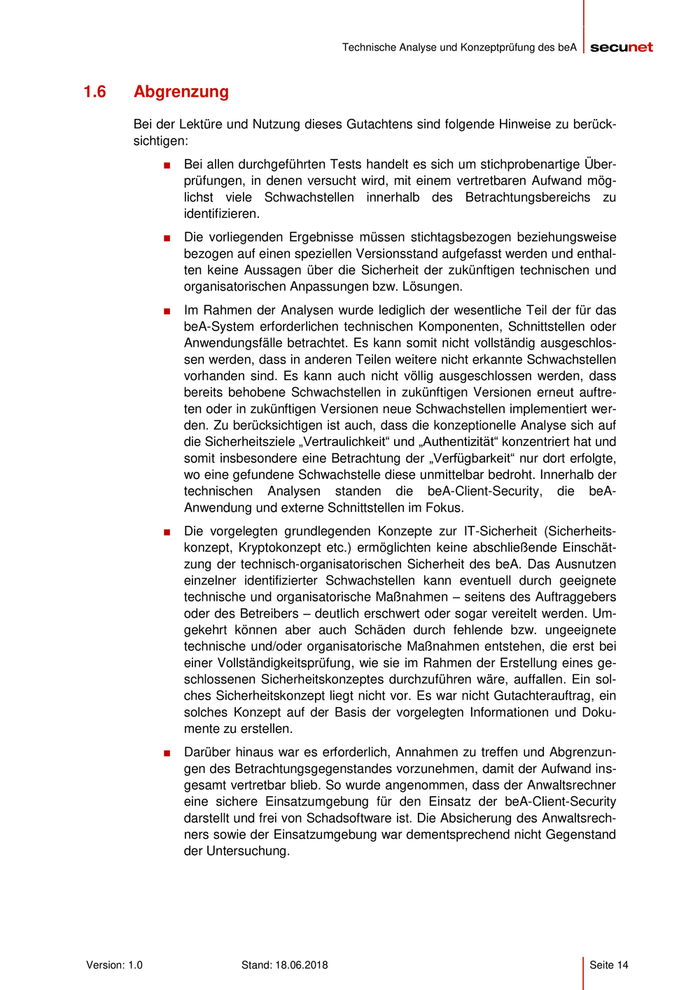 Technische Analyse und Konzeptprüfung des beA secunet

1.6 Abgrenzung

Bei der Lektüre und Nutzung dieses Gutachtens sind folgende Hinweise zu berücksichtigen:

■ Bei allen durchgeführten Tests handelt es sich um stichprobenartige Überprüfungen, in denen versucht wird, mit einem vertretbaren Aufwand möglichst viele Schwachstellen innerhalb des Betrachtungsbereichs zu identifizieren.

■ Die vorliegenden Ergebnisse müssen stichtagsbezogen beziehungsweise bezogen auf einen speziellen Versionsstand aufgefasst werden und enthalten keine Aussagen über die Sicherheit der zukünftigen technischen und organisatorischen Anpassungen bzw. Lösungen.

■ Im Rahmen der Analysen wurde lediglich der wesentliche Teil der für das beA-System erforderlichen technischen Komponenten, Schnittstellen oder Anwendungsfälle betrachtet. Es kann somit nicht vollständig ausgeschlossen werden, dass in anderen Teilen weitere nicht erkannte Schwachstellen vorhanden sind. Es kann auch nicht völlig ausgeschlossen werden, dass bereits behobene Schwachstellen in zukünftigen Versionen erneut auftreten oder in zukünftigen Versionen neue Schwachstellen implementiert werden. Zu berücksichtigen ist auch, dass die konzeptionelle Analyse sich auf die Sicherheitsziele „Vertraulichkeit“ und „Authentizität“ konzentriert hat und somit insbesondere eine Betrachtung der „Verfügbarkeit“ nur dort erfolgte, wo eine gefundene Schwachstelle diese unmittelbar bedroht. Innerhalb der technischen Analysen standen die beA-Client-Security, die beA-Anwendung und externe Schnittstellen im Fokus.

■ Die vorgelegten grundlegenden Konzepte zur IT-Sicherheit (Sicherheitskonzept, Kryptokonzept etc.) ermöglichten keine abschließende Einschätzung der technisch-organisatorischen Sicherheit des beA. Das Ausnutzen einzelner identifizierter Schwachstellen kann eventuell durch geeignete technische und organisatorische Maßnahmen – seitens des Auftraggebers oder des Betreibers – deutlich erschwert oder sogar vereitelt werden. Umgekehrt können aber auch Schäden durch fehlende bzw. ungeeignete technische und/oder organisatorische Maßnahmen entstehen, die erst bei einer Vollständigkeitsprüfung, wie sie im Rahmen der Erstellung eines geschlossenen Sicherheitskonzeptes durchzuführen wäre, auffallen. Ein solches Sicherheitskonzept liegt nicht vor. Es war nicht Gutachterauftrag, ein solches Konzept auf der Basis der vorgelegten Informationen und Dokumente zu erstellen.

■ Darüber hinaus war es erforderlich, Annahmen zu treffen und Abgrenzungen des Betrachtungsgegenstandes vorzunehmen, damit der Aufwand insgesamt vertretbar blieb. So wurde angenommen, dass der Anwaltsrechner eine sichere Einsatzumgebung für den Einsatz der beA-Client-Security darstellt und frei von Schadsoftware ist. Die Absicherung des Anwaltsrechners sowie der Einsatzumgebung war dementsprechend nicht Gegenstand der Untersuchung.

Version: 1.0 Stand: 18.06.2018 Seite 14